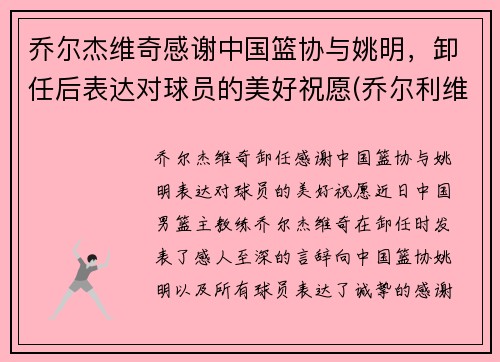 乔尔杰维奇感谢中国篮协与姚明，卸任后表达对球员的美好祝愿(乔尔利维

乔尔杰维奇卸任感谢中国篮协与姚明表达对球员的美好祝愿近日中国男篮主教练乔尔杰维奇在卸任时发表了感人至深的言辞向中国篮协姚明以及所有球员表达了诚挚的感谢